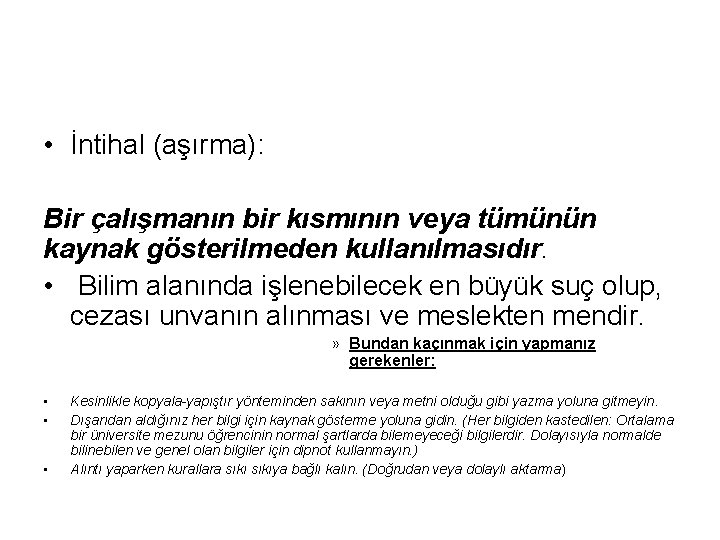 • İntihal (aşırma):

Bir çalışmanın bir kısmının veya tümünün kaynak gösterilmeden kullanılmasıdır.

• Bilim alanında işlenebilecek en büyük suç olup, cezası unvanın alınması ve meslekten mendir.

» Bundan kaçınmak için yapmanız gerekenler:

• Kesinlikle kopyala-yapıştır yönteminden sakının veya metni olduğu gibi yazma yoluna gitmeyin.

• Dışarıdan aldığınız her bilgi için kaynak gösterme yoluna gidin. (Her bilgiden kastedilen: Ortalama bir üniversite mezunu öğrencinin normal şartlarda bilemeyeceği bilgilerdir. Dolayısıyla normalde bilinebilen ve genel olan bilgiler için dipnot kullanmayın.)

• Alıntı yaparken kurallara sıkı sıkıya bağlı kalın. (Doğrudan veya dolaylı aktarma)